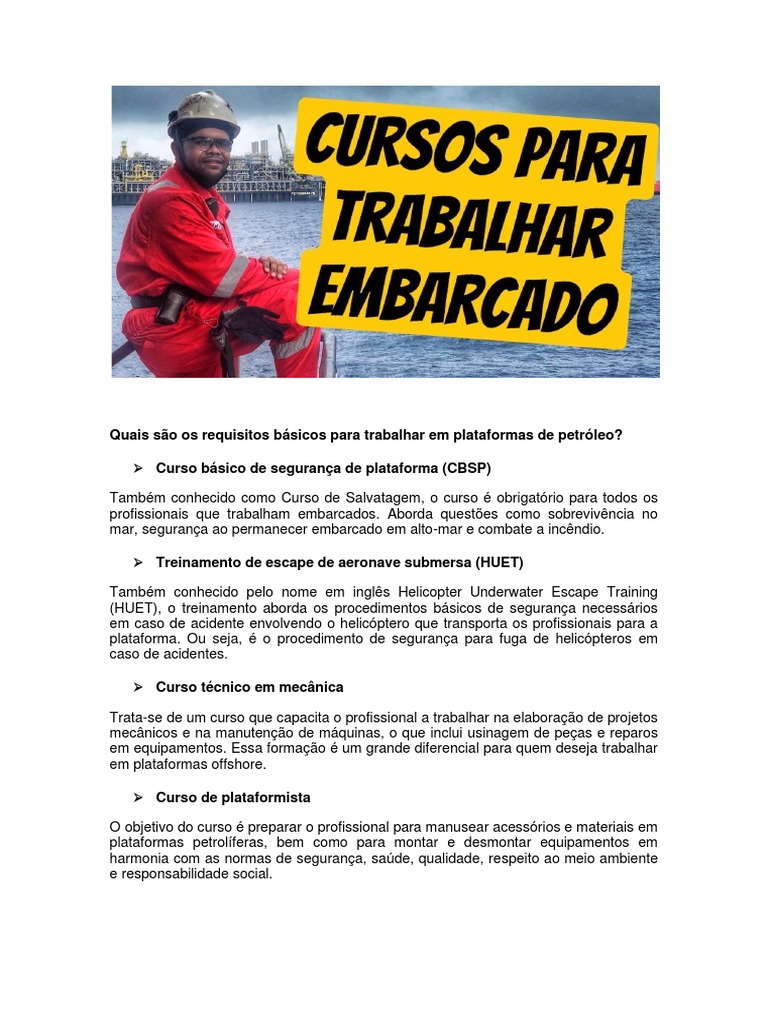 CURSOS PARA TRABALHAR EMBARCADO

Quais são os requisitos básicos para trabalhar em plataformas de petróleo?

➢ Curso básico de segurança de plataforma (CBSP)

Também conhecido como Curso de Salvatagem, o curso é obrigatório para todos os profissionais que trabalham embarcados. Aborda questões como sobrevivência no mar, segurança ao permanecer embarcado em alto-mar e combate a incêndio.

➢ Treinamento de escape de aeronave submersa (HUET)

Também conhecido pelo nome em inglês Helicopter Underwater Escape Training (HUET), o treinamento aborda os procedimentos básicos de segurança necessários em caso de acidente envolvendo o helicóptero que transporta os profissionais para a plataforma. Ou seja, é o procedimento de segurança para fuga de helicópteros em caso de acidentes.

➢ Curso técnico em mecânica

Trata-se de um curso que capacita o profissional a trabalhar na elaboração de projetos mecânicos e na manutenção de máquinas, o que inclui usinagem de peças e reparos em equipamentos. Essa formação é um grande diferencial para quem deseja trabalhar em plataformas offshore.

➢ Curso de plataformista

O objetivo do curso é preparar o profissional para manusear acessórios e materiais em plataformas petrolíferas, bem como para montar e desmontar equipamentos em harmonia com as normas de segurança, saúde, qualidade, respeito ao meio ambiente e responsabilidade social.